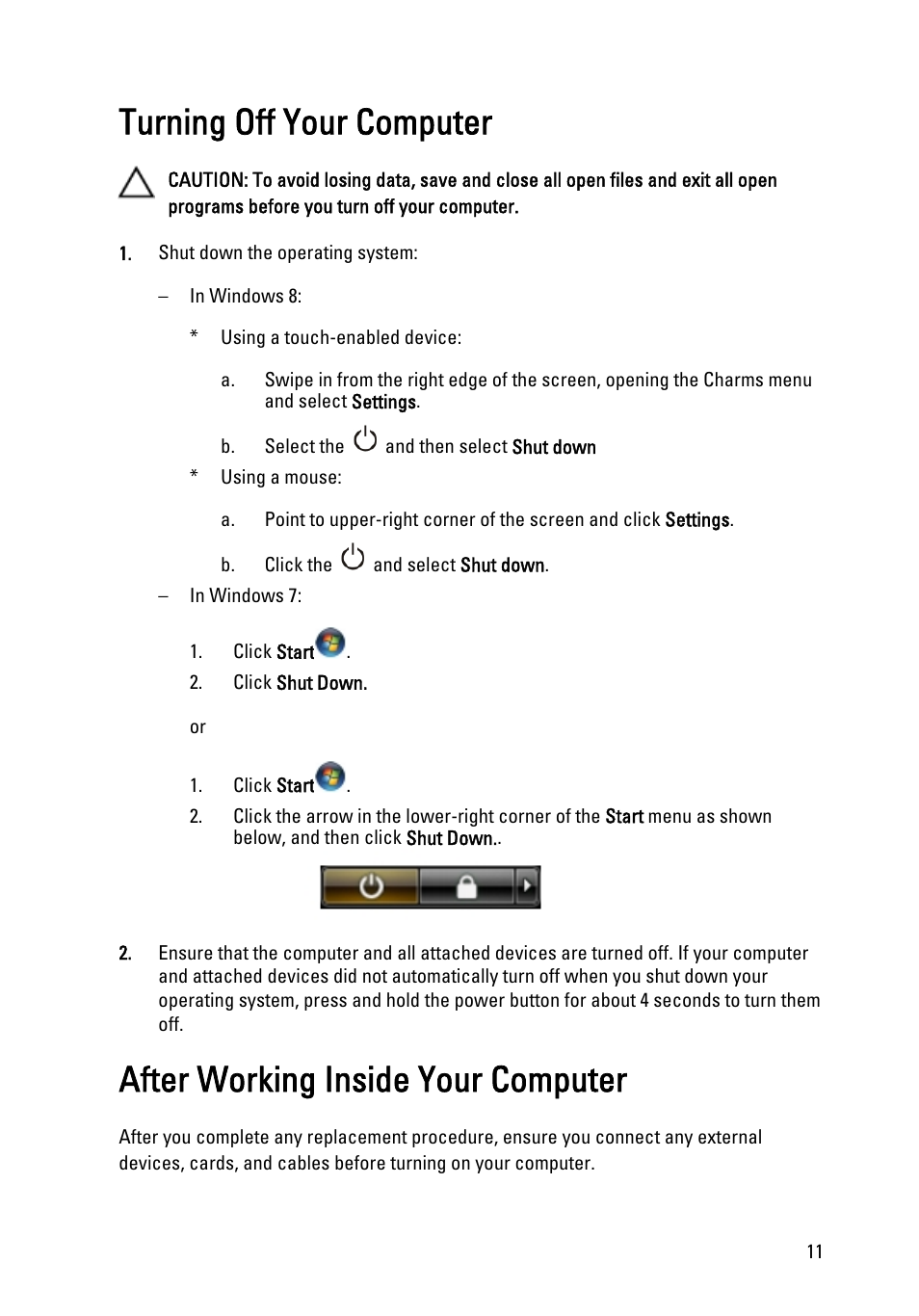 Turning Off Your Computer

CAUTION: To avoid losing data, save and close all open files and exit all open programs before you turn off your computer.

1. Shut down the operating system:

– In Windows 8:

* Using a touch-enabled device:

a. Swipe in from the right edge of the screen, opening the Charms menu and select Settings.

b. Select the and then select Shut down

* Using a mouse:

a. Point to upper-right corner of the screen and click Settings.

b. Click the and select Shut down.

– In Windows 7:

1. Click Start .

2. Click Shut Down.

or

1. Click Start .

2. Click the arrow in the lower-right corner of the Start menu as shown below, and then click Shut Down..

2. Ensure that the computer and all attached devices are turned off. If your computer and attached devices did not automatically turn off when you shut down your operating system, press and hold the power button for about 4 seconds to turn them off.

After Working Inside Your Computer

After you complete any replacement procedure, ensure you connect any external devices, cards, and cables before turning on your computer.

11